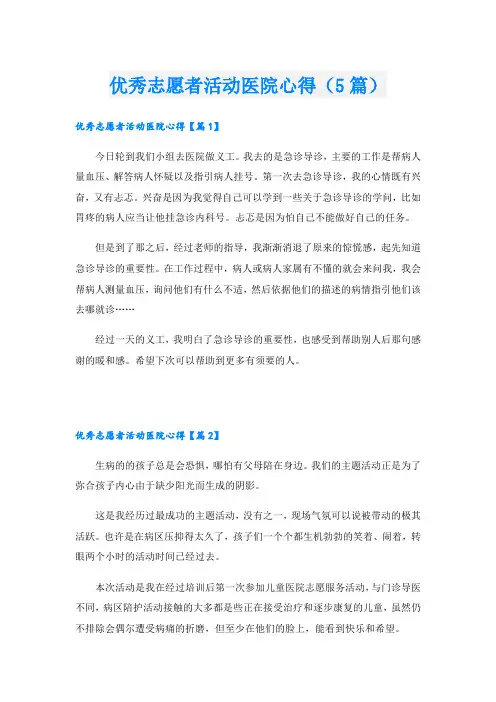 优秀志愿者活动医院心得（5篇）

优秀志愿者活动医院心得【篇1】

今日轮到我们小组去医院做义工。我去的是急诊导诊，主要的工作是帮病人量血压、解答病人怀疑以及指引病人挂号。第一次去急诊导诊，我的心情既有兴奋，又有忐忑。兴奋是因为我觉得自己可以学到一些关于急诊导诊的学问，比如胃疼的病人应当让他挂急诊内科号。忐忑是因为怕自己不能做好自己的任务。

但是到了那之后，经过老师的指导，我渐渐消退了原来的惊慌感，起先知道急诊导诊的重要性。在工作过程中，病人或病人家属有不懂的就会来问我，我会帮病人测量血压，询问他们有什么不适，然后依据他们的描述的病情指引他们该去哪就诊……

经过一天的义工，我明白了急诊导诊的重要性，也感受到帮助别人后那句感谢的暖和感。希望下次可以帮助到更多有须要的人。

优秀志愿者活动医院心得【篇2】

生病的的孩子总是会恐惧，哪怕有父母陪在身边。我们的主题活动正是为了弥合孩子内心由于缺少阳光而生成的阴影。

这是我经历过最成功的主题活动，没有之一，现场气氛可以说被带动的极其活跃。也许是在病区压抑得太久了，孩子们一个个都生机勃勃的笑着、闹着，转眼两个小时的活动时间已经过去。

本次活动是我在经过培训后第一次参加儿童医院志愿服务活动，与门诊导医不同，病区陪护活动接触的大多都是些正在接受治疗和逐步康复的儿童，虽然仍不排除会偶尔遭受病痛的折磨，但至少在他们的脸上，能看到快乐和希望。